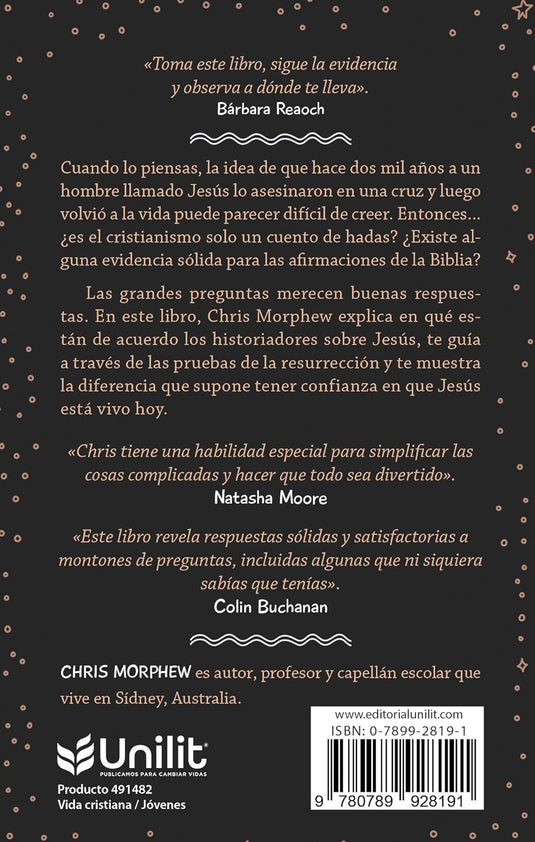 «Toma este libro, sigue la evidencia y observa a dónde te lleva».
Bárbara Reaoch

Cuando lo piensas, la idea de que hace dos mil años a un hombre llamado Jesús lo asesinaron en una cruz y luego volvió a la vida puede parecer difícil de creer. Entonces... ¿es el cristianismo solo un cuento de hadas? ¿Existe alguna evidencia sólida para las afirmaciones de la Biblia?

Las grandes preguntas merecen buenas respuestas. En este libro, Chris Morphew explica en qué están de acuerdo los historiadores sobre Jesús, te guía a través de las pruebas de la resurrección y te muestra la diferencia que supone tener confianza en que Jesús está vivo hoy.

«Chris tiene una habilidad especial para simplificar las cosas complicadas y hacer que todo sea divertido».
Natasha Moore

«Este libro revela respuestas sólidas y satisfactorias a montones de preguntas, incluidas algunas que ni siquiera sabías que tenías».
Colin Buchanan

CHRIS MORPHEW es autor, profesor y capellán escolar que vive en Sídney, Australia.

Unilit
PUBLICAMOS PARA CAMBIAR VIDAS

Producto 491482
Vida cristiana / Jóvenes

www.editorialunilit.com
ISBN: 0-7899-2819-1
9 780789 928191